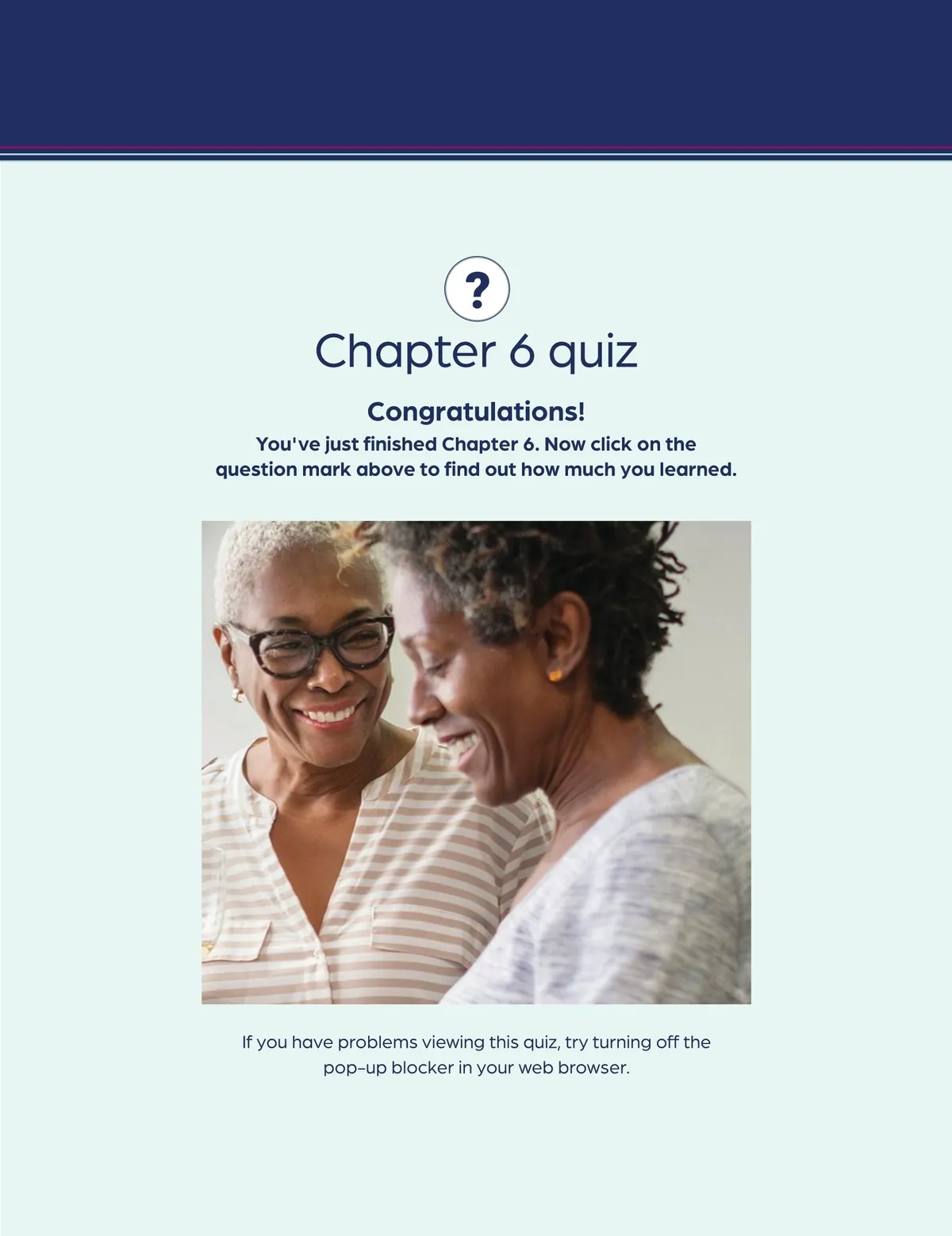 ?

Chapter 6 quiz

Congratulations!

You've just finished Chapter 6. Now click on the question mark above to find out how much you learned.

If you have problems viewing this quiz, try turning off the pop-up blocker in your web browser.